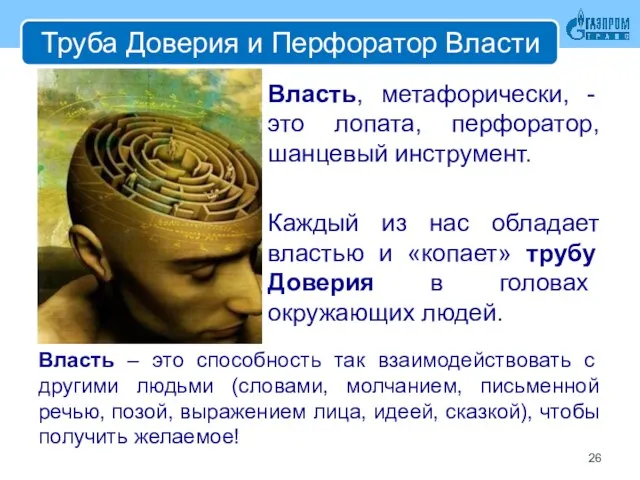 Труба Доверия и Перфоратор Власти

ГАЗПРОМ ТРАНС

Власть, метафорически, - это лопата, перфоратор, шанцевый инструмент.

Каждый из нас обладает властью и «копает» трубу Доверия в головах окружающих людей.

Власть – это способность так взаимодействовать с другими людьми (словами, молчанием, письменной речью, позой, выражением лица, идеей, сказкой), чтобы получить желаемое!

26